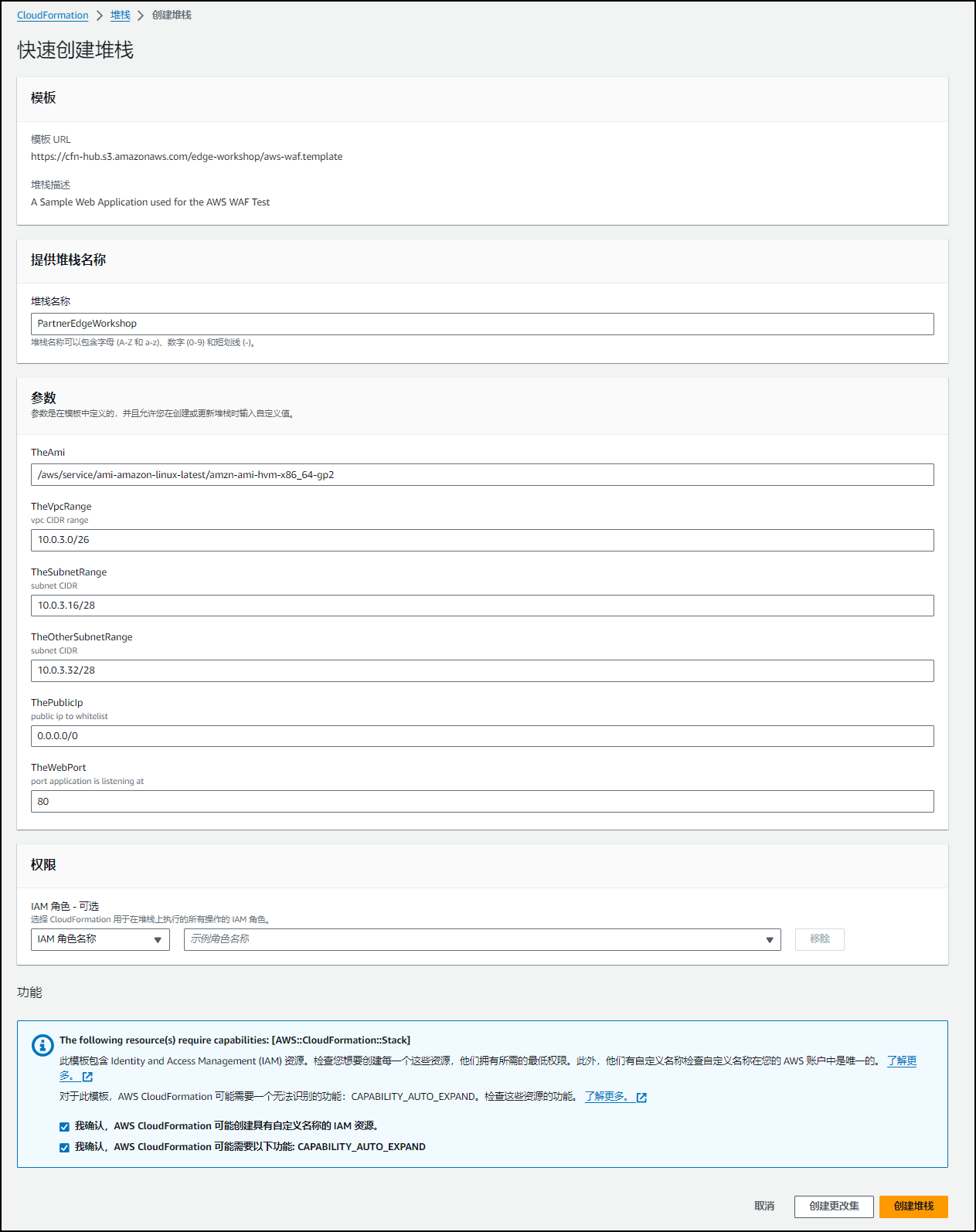 CloudFormation > 堆栈 > 创建堆栈

快速创建堆栈

模板

模板 URL
https://cfn-hub.s3.amazonaws.com/edge-workshop/aws-waf.template

堆栈描述
A Sample Web Application used for the AWS WAF Test

提供堆栈名称

堆栈名称
PartnerEdgeWorkshop
堆栈名称可以包含字母 (A-Z 和 a-z)、数字 (0-9) 和短划线 (-)。

参数
参数是在模板中定义的，并且允许您在创建或更新堆栈时输入自定义值。

TheAmi
/aws/service/ami-amazon-linux-latest/amzn-ami-hvm-x86_64-gp2

TheVpcRange
vpc CIDR range
10.0.3.0/26

TheSubnetRange
subnet CIDR
10.0.3.16/28

TheOtherSubnetRange
subnet CIDR
10.0.3.32/28

ThePublicIp
public ip to whitelist
0.0.0.0/0

TheWebPort
port application is listening at
80

权限

IAM 角色 - 可选
选择 CloudFormation 用于在堆栈上执行的所有操作的 IAM 角色。
IAM 角色名称
示例角色名称
移除

功能

The following resource(s) require capabilities: [AWS::CloudFormation::Stack]
此模板包含 Identity and Access Management (IAM) 资源。检查您想要创建每一个这些资源，他们拥有所需的最低权限。此外，他们有自定义名称检查自定义名称在您的 AWS 账户中是唯一的。 了解更多。
对于此模板，AWS CloudFormation 可能需要一个无法识别的功能：CAPABILITY_AUTO_EXPAND。检查这些资源的功能。 了解更多。

我确认，AWS CloudFormation 可能创建具有自定义名称的 IAM 资源。
我确认，AWS CloudFormation 可能需要以下功能: CAPABILITY_AUTO_EXPAND

取消 创建更改集 创建堆栈